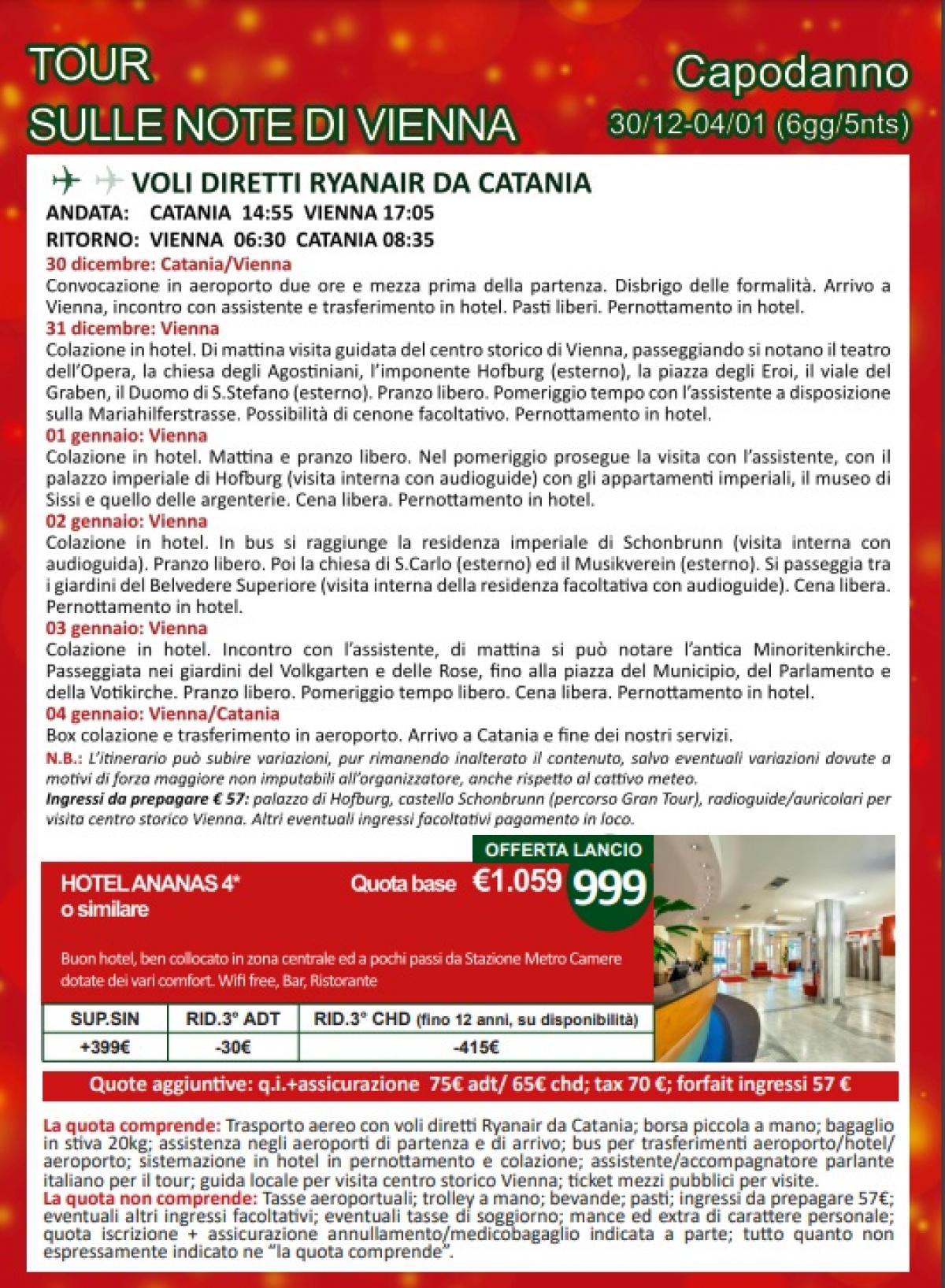 TOUR
SULLE NOTE DI VIENNA

Capodanno
30/12-04/01 (6gg/5nts)

VOLI DIRETTI RYANAIR DA CATANIA
ANDATA: CATANIA 14:55 VIENNA 17:05
RITORNO: VIENNA 06:30 CATANIA 08:35

30 dicembre: Catania/Vienna
Convocazione in aeroporto due ore e mezza prima della partenza. Disbrigo delle formalità. Arrivo a Vienna, incontro con assistente e trasferimento in hotel. Pasti liberi. Pernottamento in hotel.

31 dicembre: Vienna
Colazione in hotel. Di mattina visita guidata del centro storico di Vienna, passeggiando si notano il teatro dell'Opera, la chiesa degli Agostiniani, l'imponente Hofburg (esterno), la piazza degli Eroi, il viale del Graben, il Duomo di S.Stefano (esterno). Pranzo libero. Pomeriggio tempo con l'assistente a disposizione sulla Mariahilferstrasse. Possibilità di cenone facoltativo. Pernottamento in hotel.

01 gennaio: Vienna
Colazione in hotel. Mattina e pranzo libero. Nel pomeriggio prosegue la visita con l'assistente, con il palazzo imperiale di Hofburg (visita interna con audioguide) con gli appartamenti imperiali, il museo di Sissi e quello delle argenterie. Cena libera. Pernottamento in hotel.

02 gennaio: Vienna
Colazione in hotel. In bus si raggiunge la residenza imperiale di Schonbrunn (visita interna con audioguida). Pranzo libero. Poi la chiesa di S.Carlo (esterno) ed il Musikverein (esterno). Si passeggia tra i giardini del Belvedere Superiore (visita interna della residenza facoltativa con audioguide). Cena libera. Pernottamento in hotel.

03 gennaio: Vienna
Colazione in hotel. Incontro con l'assistente, di mattina si può notare l'antica Minoritenkirche. Passeggiata nei giardini del Volkgarten e delle Rose, fino alla piazza del Municipio, del Parlamento e della Votikirche. Pranzo libero. Pomeriggio tempo libero. Cena libera. Pernottamento in hotel.

04 gennaio: Vienna/Catania
Box colazione e trasferimento in aeroporto. Arrivo a Catania e fine dei nostri servizi.

N.B.: L'itinerario può subire variazioni, pur rimanendo inalterato il contenuto, salvo eventuali variazioni dovute a motivi di forza maggiore non imputabili all'organizzatore, anche rispetto al cattivo meteo.
Ingressi da prepagare € 57: palazzo di Hofburg, castello Schonbrunn (percorso Gran Tour), radioguide/auricolari per visita centro storico Vienna. Altri eventuali ingressi facoltativi pagamento in loco.

OFFERTA LANCIO
HOTEL ANANAS 4* o similare
Quota base €1.059 999

Buon hotel, ben collocato in zona centrale ed a pochi passi da Stazione Metro Camere dotate dei vari comfort. Wifi free, Bar, Ristorante

| SUP.SIN | RID.3° ADT | RID.3° CHD (fino 12 anni, su disponibilità) |
|---|---|---|
| +399€ | -30€ | -415€ |

Quote aggiuntive: q.i.+assicurazione 75€ adt/ 65€ chd; tax 70 €; forfait ingressi 57 €

La quota comprende: Trasporto aereo con voli diretti Ryanair da Catania; borsa piccola a mano; bagaglio in stiva 20kg; assistenza negli aeroporti di partenza e di arrivo; bus per trasferimenti aeroporto/hotel/aeroporto; sistemazione in hotel in pernottamento e colazione; assistente/accompagnatore parlante italiano per il tour; guida locale per visita centro storico Vienna; ticket mezzi pubblici per visite.
La quota non comprende: Tasse aeroportuali; trolley a mano; bevande; pasti; ingressi da prepagare 57€; eventuali altri ingressi facoltativi; eventuali tasse di soggiorno; mance ed extra di carattere personale; quota iscrizione + assicurazione annullamento/medicobagaglio indicata a parte; tutto quanto non espressamente indicato ne "la quota comprende".